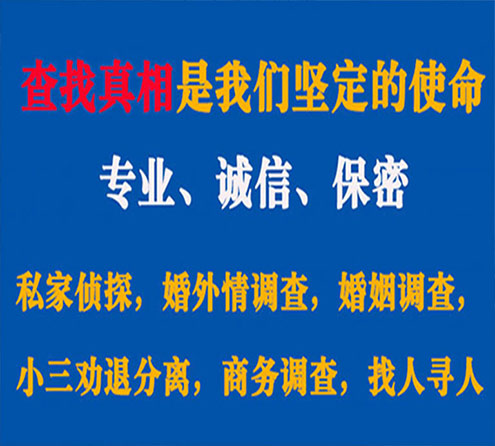 查找真相是我们坚定的使命

专业、诚信、保密

私家侦探，婚外情调查，婚姻调查，

小三劝退分离，商务调查，找人寻人